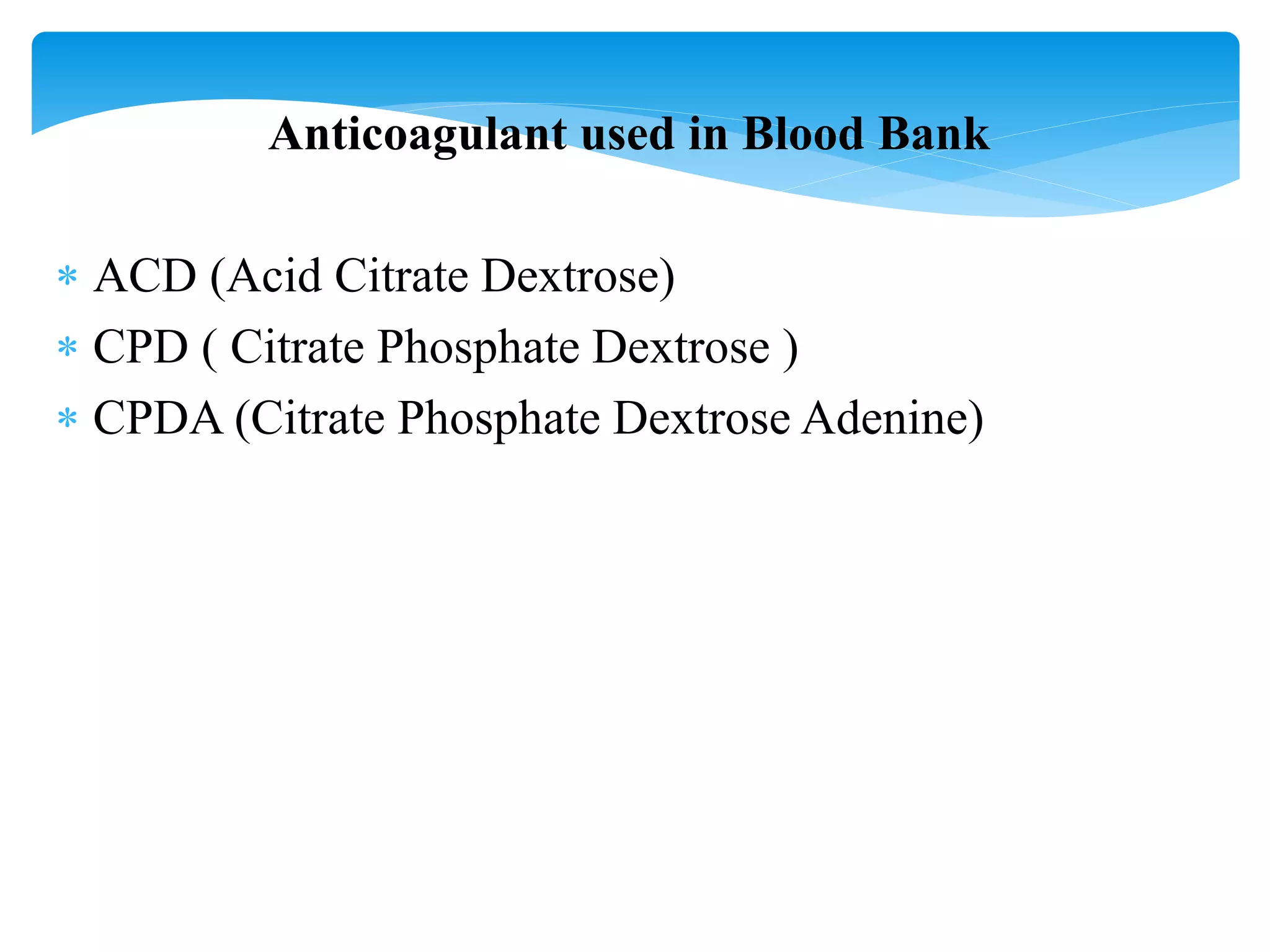 Anticoagulant used in Blood Bank

* ACD (Acid Citrate Dextrose)
* CPD ( Citrate Phosphate Dextrose )
* CPDA (Citrate Phosphate Dextrose Adenine)